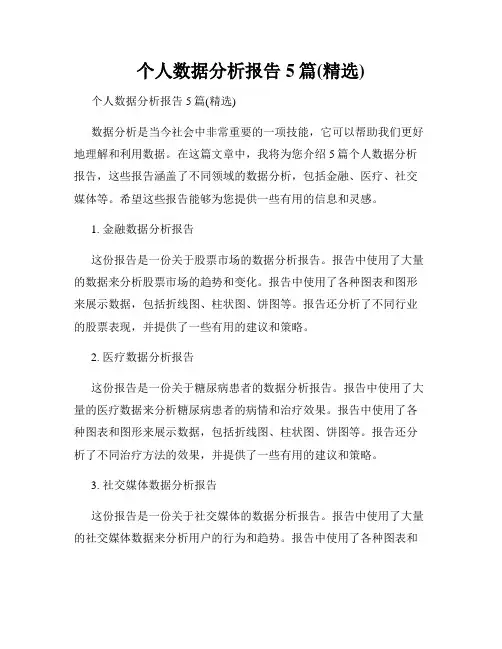 个人数据分析报告 5 篇(精选)

个人数据分析报告 5 篇(精选)

数据分析是当今社会中非常重要的一项技能，它可以帮助我们更好地理解和利用数据。在这篇文章中，我将为您介绍 5 篇个人数据分析报告，这些报告涵盖了不同领域的数据分析，包括金融、医疗、社交媒体等。希望这些报告能够为您提供一些有用的信息和灵感。

1. 金融数据分析报告

这份报告是一份关于股票市场的数据分析报告。报告中使用了大量的数据来分析股票市场的趋势和变化。报告中使用了各种图表和图形来展示数据，包括折线图、柱状图、饼图等。报告还分析了不同行业的股票表现，并提供了一些有用的建议和策略。

2. 医疗数据分析报告

这份报告是一份关于糖尿病患者的数据分析报告。报告中使用了大量的医疗数据来分析糖尿病患者的病情和治疗效果。报告中使用了各种图表和图形来展示数据，包括折线图、柱状图、饼图等。报告还分析了不同治疗方法的效果，并提供了一些有用的建议和策略。

3. 社交媒体数据分析报告

这份报告是一份关于社交媒体的数据分析报告。报告中使用了大量的社交媒体数据来分析用户的行为和趋势。报告中使用了各种图表和